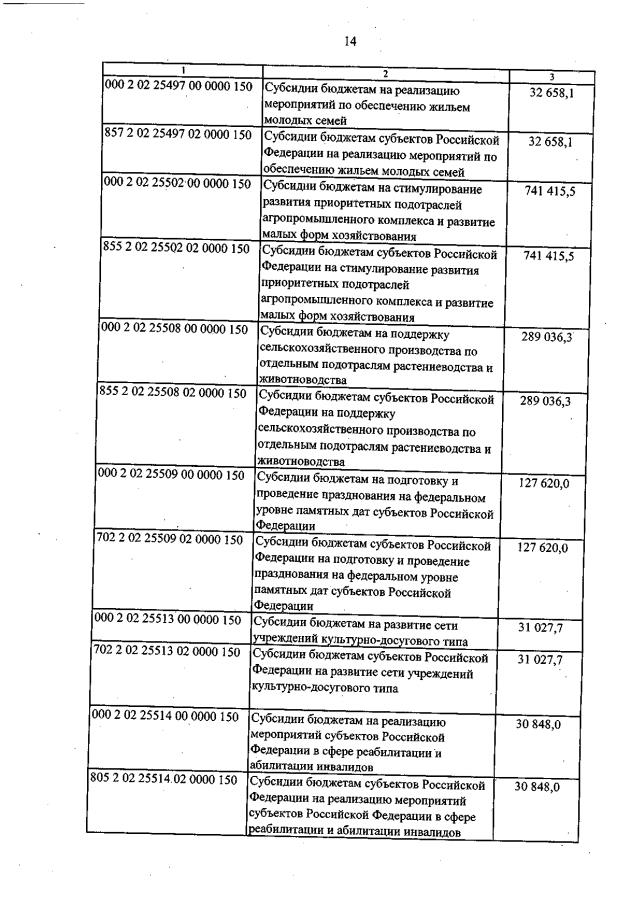 14

| 1 | 2 | 3 |
|---|---|---|
| 000 2 02 25497 00 0000 150 | Субсидии бюджетам на реализацию мероприятий по обеспечению жильем молодых семей | 32 658,1 |
| 857 2 02 25497 02 0000 150 | Субсидии бюджетам субъектов Российской Федерации на реализацию мероприятий по обеспечению жильем молодых семей | 32 658,1 |
| 000 2 02 25502 00 0000 150 | Субсидии бюджетам на стимулирование развития приоритетных подотраслей агропромышленного комплекса и развитие малых форм хозяйствования | 741 415,5 |
| 855 2 02 25502 02 0000 150 | Субсидии бюджетам субъектов Российской Федерации на стимулирование развития приоритетных подотраслей агропромышленного комплекса и развитие малых форм хозяйствования | 741 415,5 |
| 000 2 02 25508 00 0000 150 | Субсидии бюджетам на поддержку сельскохозяйственного производства по отдельным подотраслям растениеводства и животноводства | 289 036,3 |
| 855 2 02 25508 02 0000 150 | Субсидии бюджетам субъектов Российской Федерации на поддержку сельскохозяйственного производства по отдельным подотраслям растениеводства и животноводства | 289 036,3 |
| 000 2 02 25509 00 0000 150 | Субсидии бюджетам на подготовку и проведение празднования на федеральном уровне памятных дат субъектов Российской Федерации | 127 620,0 |
| 702 2 02 25509 02 0000 150 | Субсидии бюджетам субъектов Российской Федерации на подготовку и проведение празднования на федеральном уровне памятных дат субъектов Российской Федерации | 127 620,0 |
| 000 2 02 25513 00 0000 150 | Субсидии бюджетам на развитие сети учреждений культурно-досугового типа | 31 027,7 |
| 702 2 02 25513 02 0000 150 | Субсидии бюджетам субъектов Российской Федерации на развитие сети учреждений культурно-досугового типа | 31 027,7 |
| 000 2 02 25514 00 0000 150 | Субсидии бюджетам на реализацию мероприятий субъектов Российской Федерации в сфере реабилитации и абилитации инвалидов | 30 848,0 |
| 805 2 02 25514.02 0000 150 | Субсидии бюджетам субъектов Российской Федерации на реализацию мероприятий субъектов Российской Федерации в сфере реабилитации и абилитации инвалидов | 30 848,0 |